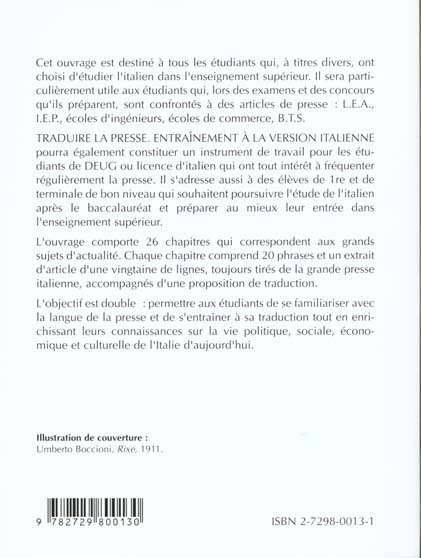 Cet ouvrage est destiné à tous les étudiants qui, à titres divers, ont choisi d'étudier l'italien dans l'enseignement supérieur. Il sera particulièrement utile aux étudiants qui, lors des examens et des concours qu'ils préparent, sont confrontés à des articles de presse : L.E.A., I.E.P., écoles d'ingénieurs, écoles de commerce, B.T.S.

TRADUIRE LA PRESSE. ENTRAÎNEMENT À LA VERSION ITALIENNE pourra également constituer un instrument de travail pour les étudiants de DEUG ou licence d'italien qui ont tout intérêt à fréquenter régulièrement la presse. Il s'adresse aussi à des élèves de 1re et de terminale de bon niveau qui souhaitent poursuivre l'étude de l'italien après le baccalauréat et préparer au mieux leur entrée dans l'enseignement supérieur.

L'ouvrage comporte 26 chapitres qui correspondent aux grands sujets d'actualité. Chaque chapitre comprend 20 phrases et un extrait d'article d'une vingtaine de lignes, toujours tirés de la grande presse italienne, accompagnés d'une proposition de traduction.

L'objectif est double : permettre aux étudiants de se familiariser avec la langue de la presse et de s'entraîner à sa traduction tout en enrichissant leurs connaissances sur la vie politique, sociale, économique et culturelle de l'Italie d'aujourd'hui.

Illustration de couverture :
Umberto Boccioni, Rixe, 1911.

9 782729 800130

ISBN 2-7298-0013-1